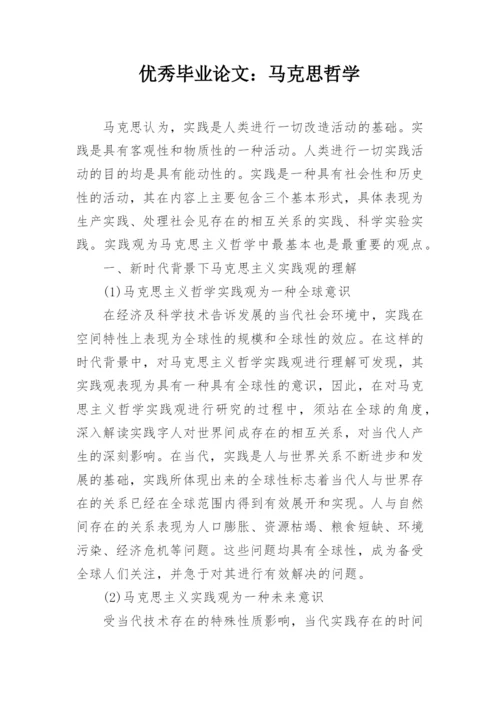 优秀毕业论文：马克思哲学

马克思认为，实践是人类进行一切改造活动的基础。实践是具有客观性和物质性的一种活动。人类进行一切实践活动的目的均是具有能动性的。实践是一种具有社会性和历史性的活动，其在内容上主要包含三个基本形式，具体表现为生产实践、处理社会见存在的相互关系的实践、科学实验实践。实践观为马克思主义哲学中最基本也是最重要的观点。

一、新时代背景下马克思主义实践观的理解

(1)马克思主义哲学实践观为一种全球意识

在经济及科学技术告诉发展的当代社会环境中，实践在空间特性上表现为全球性的规模和全球性的效应。在这样的时代背景中，对马克思主义哲学实践观进行理解可发现，其实践观表现为具有一种具有全球性的意识，因此，在对马克思主义哲学实践观进行研究的过程中，须站在全球的角度，深入解读实践字人对世界间成存在的相互关系，对当代人产生的深刻影响。在当代，实践是人与世界关系不断进步和发展的基础，实践所体现出来的全球性标志着当代人与世界存在的关系已经在全球范围内得到有效展开和实现。人与自然间存在的关系表现为人口膨胀、资源枯竭、粮食短缺、环境污染、经济危机等问题。这些问题均具有全球性，成为备受全球人们关注，并急于对其进行有效解决的问题。

(2)马克思主义实践观为一种未来意识

受当代技术存在的特殊性质影响，当代实践存在的时间